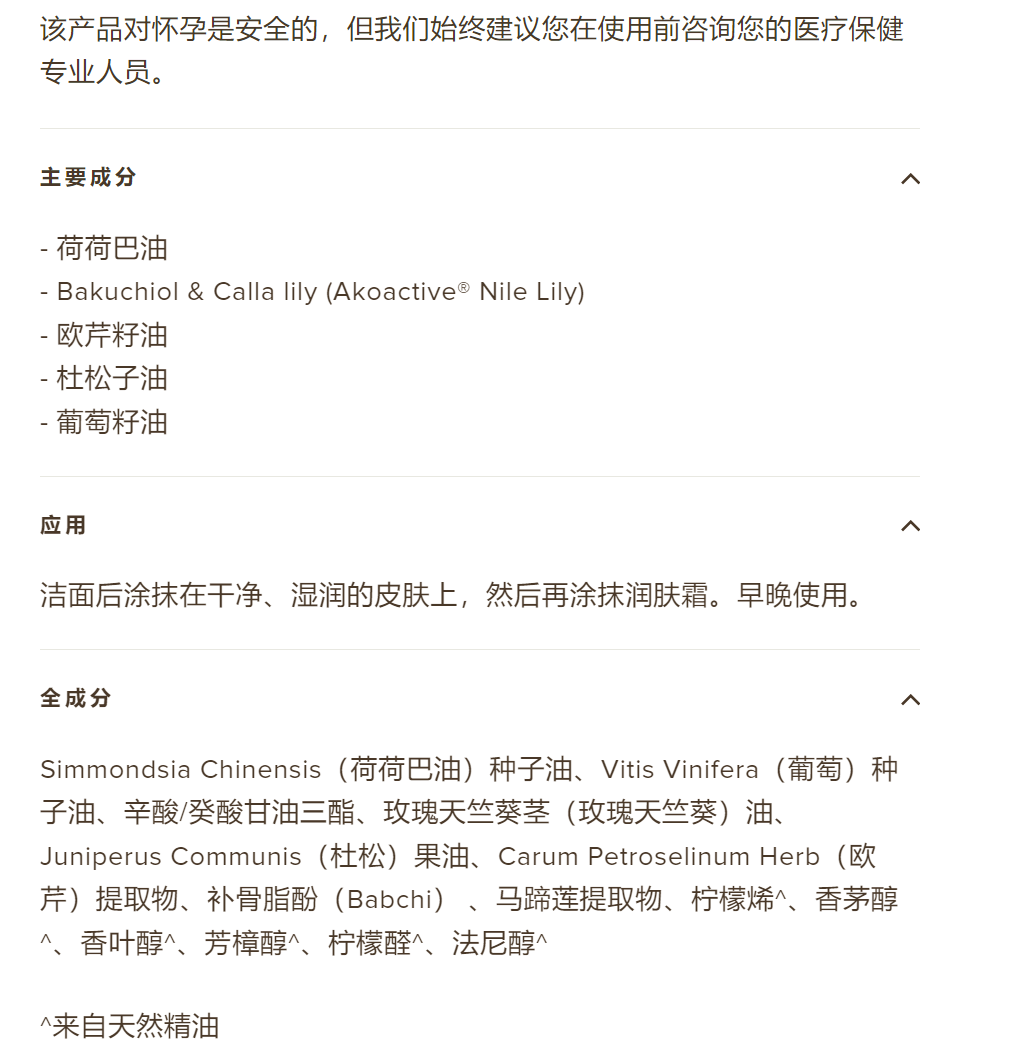 该产品对怀孕是安全的，但我们始终建议您在使用前咨询您的医疗保健专业人员。

主要成分

- 荷荷巴油
- Bakuchiol & Calla lily (Akoactive® Nile Lily)
- 欧芹籽油
- 杜松子油
- 葡萄籽油

应用

洁面后涂抹在干净、湿润的皮肤上，然后再涂抹润肤霜。早晚使用。

全成分

Simmondsia Chinensis（荷荷巴油）种子油、Vitis Vinifera（葡萄）种子油、辛酸/癸酸甘油三酯、玫瑰天竺葵茎（玫瑰天竺葵）油、Juniperus Communis（杜松）果油、Carum Petroselinum Herb（欧芹）提取物、补骨脂酚（Babchi）、马蹄莲提取物、柠檬烯^、香茅醇^、香叶醇^、芳樟醇^、柠檬醛^、法尼醇^

^来自天然精油